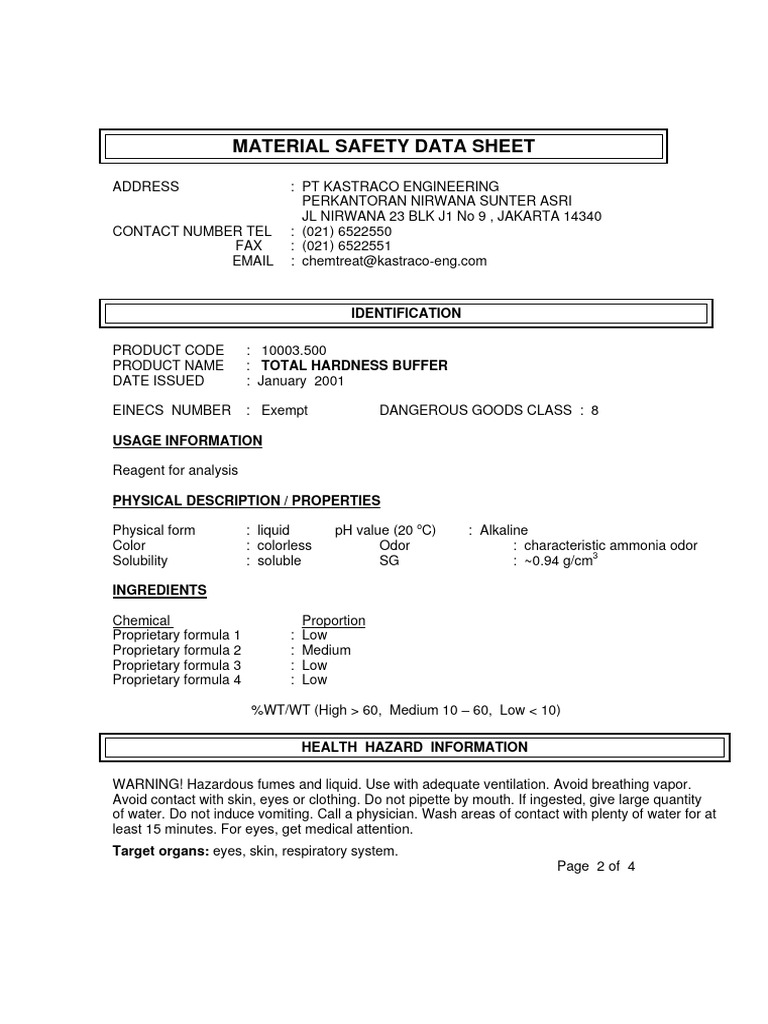 MATERIAL SAFETY DATA SHEET

ADDRESS : PT KASTRACO ENGINEERING
PERKANTORAN NIRWANA SUNTER ASRI
JL NIRWANA 23 BLK J1 No 9 , JAKARTA 14340
CONTACT NUMBER TEL : (021) 6522550
FAX : (021) 6522551
EMAIL : chemtreat@kastraco-eng.com

IDENTIFICATION

PRODUCT CODE : 10003.500
PRODUCT NAME : TOTAL HARDNESS BUFFER
DATE ISSUED : January 2001

EINECS NUMBER : Exempt DANGEROUS GOODS CLASS : 8

USAGE INFORMATION

Reagent for analysis

PHYSICAL DESCRIPTION / PROPERTIES

Physical form : liquid pH value (20 °C) : Alkaline
Color : colorless Odor : characteristic ammonia odor
Solubility : soluble SG : ~0.94 g/cm$^3$

INGREDIENTS

| Chemical | Proportion |
|---|---|
| Proprietary formula 1 | : Low |
| Proprietary formula 2 | : Medium |
| Proprietary formula 3 | : Low |
| Proprietary formula 4 | : Low |

%WT/WT (High > 60, Medium 10 – 60, Low < 10)

HEALTH HAZARD INFORMATION

WARNING! Hazardous fumes and liquid. Use with adequate ventilation. Avoid breathing vapor. Avoid contact with skin, eyes or clothing. Do not pipette by mouth. If ingested, give large quantity of water. Do not induce vomiting. Call a physician. Wash areas of contact with plenty of water for at least 15 minutes. For eyes, get medical attention.

Target organs: eyes, skin, respiratory system.

Page 2 of 4